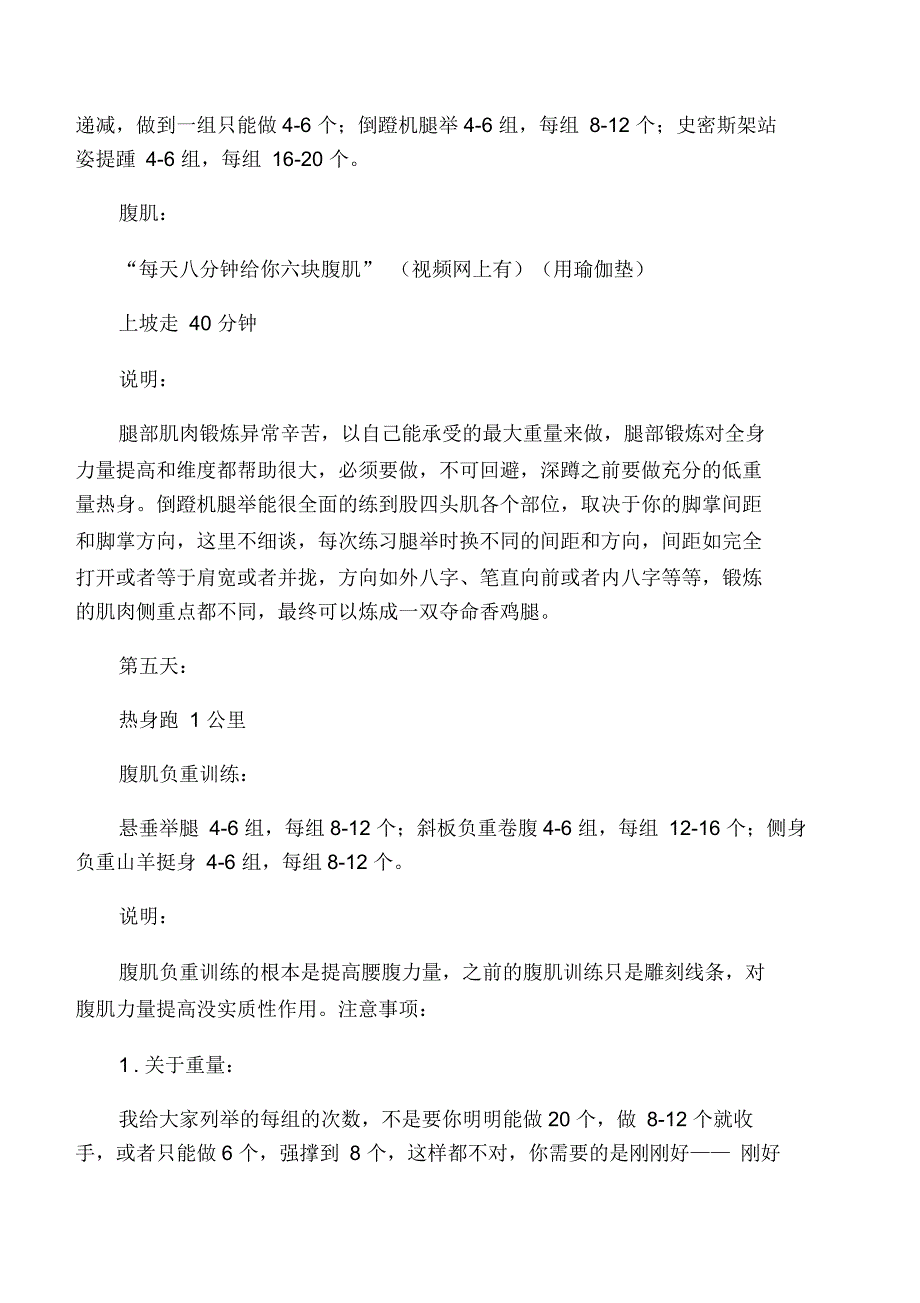 递减，做到一组只能做 4-6 个；倒蹬机腿举 4-6 组，每组 8-12 个；史密斯架站姿提踵 4-6 组，每组 16-20 个。

腹肌：

“每天八分钟给你六块腹肌” （视频网上有）（用瑜伽垫）

上坡走 40 分钟

说明：

腿部肌肉锻炼异常辛苦，以自己能承受的最大重量来做，腿部锻炼对全身力量提高和维度都帮助很大，必须要做，不可回避，深蹲之前要做充分的低重量热身。倒蹬机腿举能很全面的练到股四头肌各个部位，取决于你的脚掌间距和脚掌方向，这里不细谈，每次练习腿举时换不同的间距和方向，间距如完全打开或者等于肩宽或者并拢，方向如外八字、笔直向前或者内八字等等，锻炼的肌肉侧重点都不同，最终可以炼成一双夺命香鸡腿。

第五天：

热身跑 1 公里

腹肌负重训练：

悬垂举腿 4-6 组，每组 8-12 个；斜板负重卷腹 4-6 组，每组 12-16 个；侧身负重山羊挺身 4-6 组，每组 8-12 个。

说明：

腹肌负重训练的根本是提高腰腹力量，之前的腹肌训练只是雕刻线条，对腹肌力量提高没实质性作用。注意事项：

1 . 关于重量：

我给大家列举的每组的次数，不是要你明明能做 20 个，做 8-12 个就收手，或者只能做 6 个，强撑到 8 个，这样都不对，你需要的是刚刚好—— 刚好